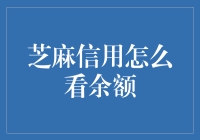 芝麻信用怎么看余额